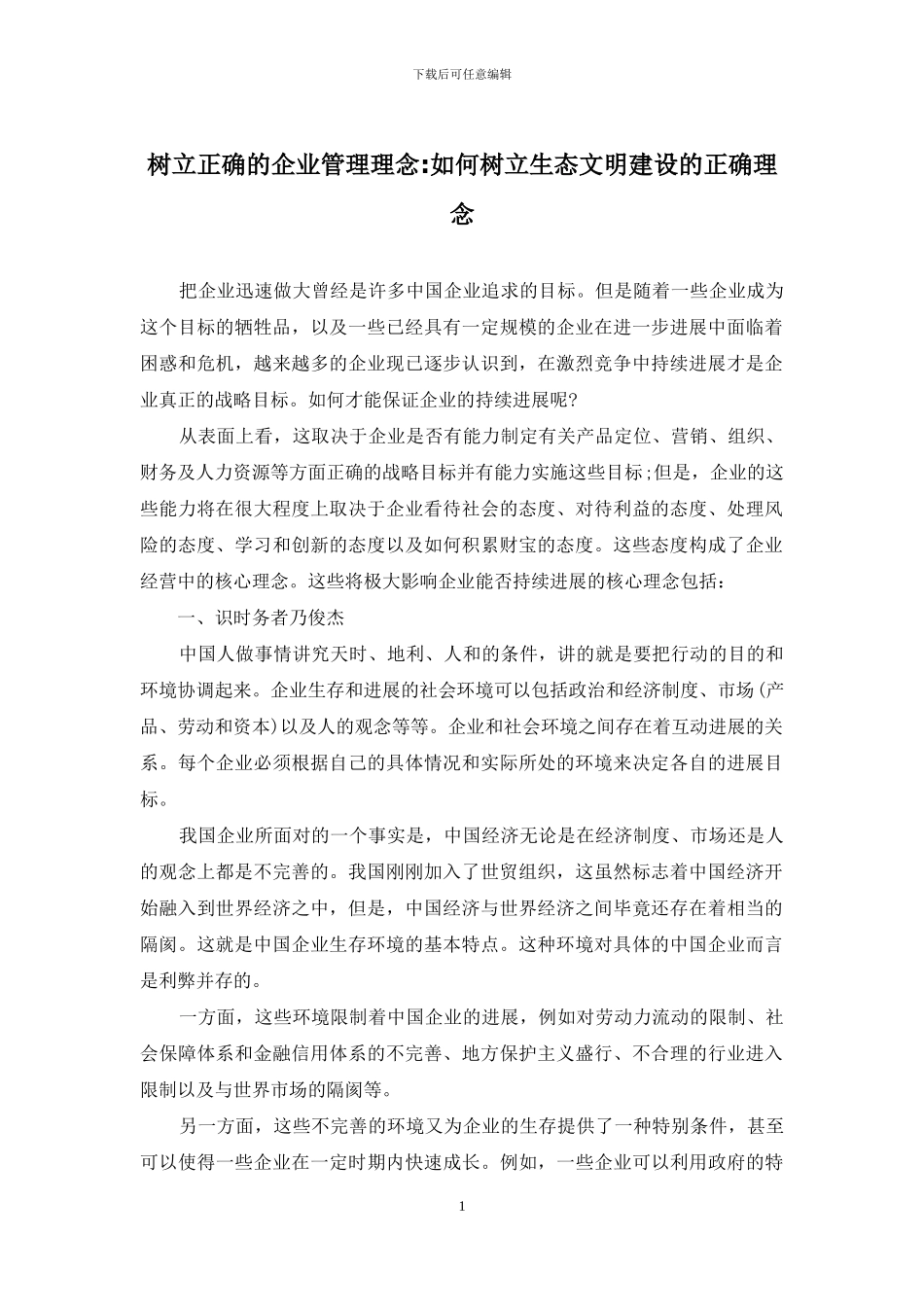 下载后可任意编辑

树立正确的企业管理理念:如何树立生态文明建设的正确理念

把企业迅速做大曾经是许多中国企业追求的目标。但是随着一些企业成为这个目标的牺牲品，以及一些已经具有一定规模的企业在进一步进展中面临着困惑和危机，越来越多的企业现已逐步认识到，在激烈竞争中持续进展才是企业真正的战略目标。如何才能保证企业的持续进展呢?

从表面上看，这取决于企业是否有能力制定有关产品定位、营销、组织、财务及人力资源等方面正确的战略目标并有能力实施这些目标;但是，企业的这些能力将在很大程度上取决于企业看待社会的态度、对待利益的态度、处理风险的态度、学习和创新的态度以及如何积累财宝的态度。这些态度构成了企业经营中的核心理念。这些将极大影响企业能否持续进展的核心理念包括：

一、识时务者乃俊杰

中国人做事情讲究天时、地利、人和的条件，讲的就是要把行动的目的和环境协调起来。企业生存和进展的社会环境可以包括政治和经济制度、市场(产品、劳动和资本)以及人的观念等等。企业和社会环境之间存在着互动进展的关系。每个企业必须根据自己的具体情况和实际所处的环境来决定各自的进展目标。

我国企业所面对的一个事实是，中国经济无论是在经济制度、市场还是人的观念上都是不完善的。我国刚刚加入了世贸组织，这虽然标志着中国经济开始融入到世界经济之中，但是，中国经济与世界经济之间毕竟还存在着相当的隔阂。这就是中国企业生存环境的基本特点。这种环境对具体的中国企业而言是利弊并存的。

一方面，这些环境限制着中国企业的进展，例如对劳动力流动的限制、社会保障体系和金融信用体系的不完善、地方保护主义盛行、不合理的行业进入限制以及与世界市场的隔阂等。

另一方面，这些不完善的环境又为企业的生存提供了一种特别条件，甚至可以使得一些企业在一定时期内快速成长。例如，一些企业可以利用政府的特

1